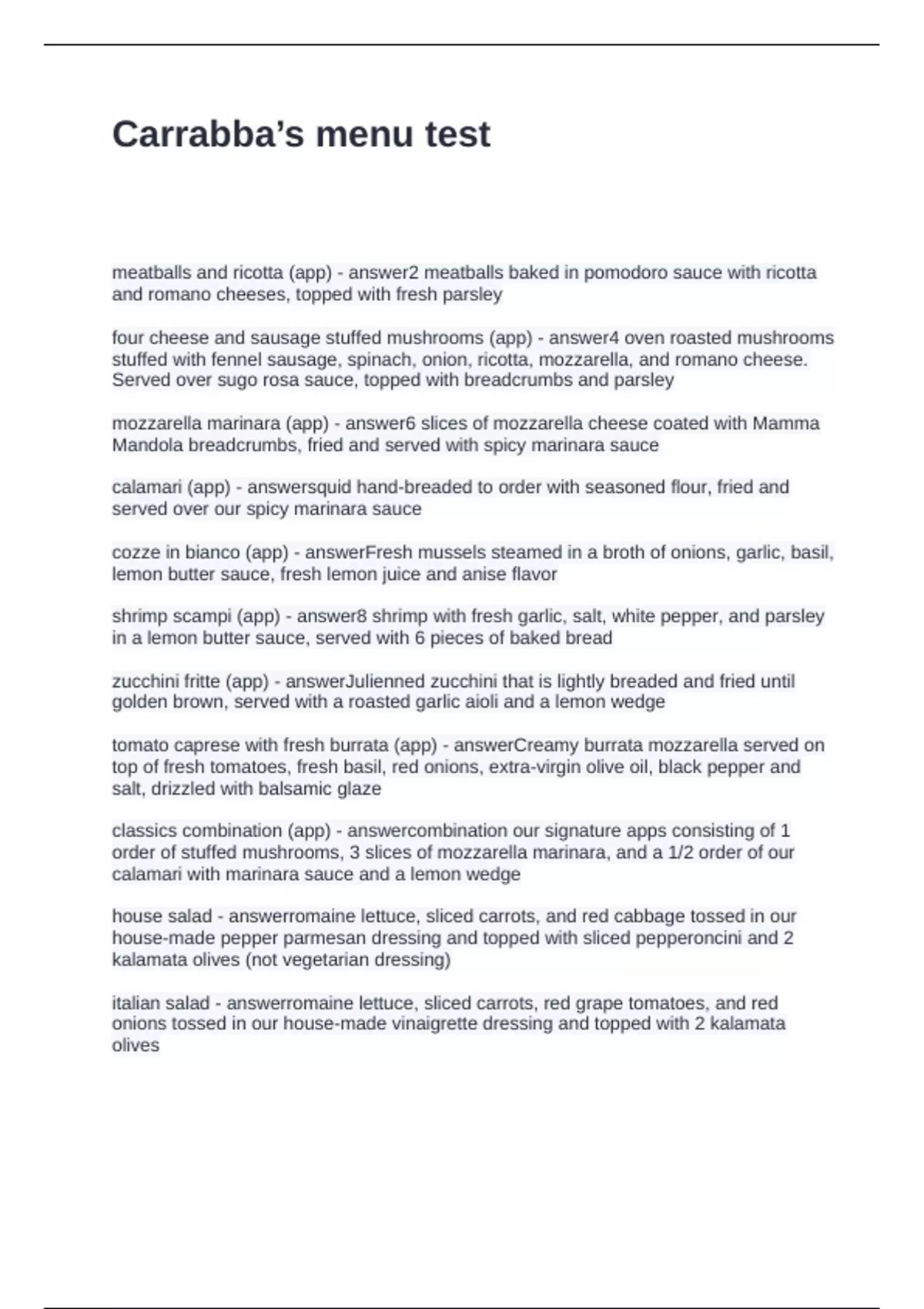 Carrabba’s menu test

meatballs and ricotta (app) - answer2 meatballs baked in pomodoro sauce with ricotta and romano cheeses, topped with fresh parsley

four cheese and sausage stuffed mushrooms (app) - answer4 oven roasted mushrooms stuffed with fennel sausage, spinach, onion, ricotta, mozzarella, and romano cheese. Served over sugo rosa sauce, topped with breadcrumbs and parsley

mozzarella marinara (app) - answer6 slices of mozzarella cheese coated with Mamma Mandola breadcrumbs, fried and served with spicy marinara sauce

calamari (app) - answersquid hand-breaded to order with seasoned flour, fried and served over our spicy marinara sauce

cozze in bianco (app) - answerFresh mussels steamed in a broth of onions, garlic, basil, lemon butter sauce, fresh lemon juice and anise flavor

shrimp scampi (app) - answer8 shrimp with fresh garlic, salt, white pepper, and parsley in a lemon butter sauce, served with 6 pieces of baked bread

zucchini fritte (app) - answerJulienned zucchini that is lightly breaded and fried until golden brown, served with a roasted garlic aioli and a lemon wedge

tomato caprese with fresh burrata (app) - answerCreamy burrata mozzarella served on top of fresh tomatoes, fresh basil, red onions, extra-virgin olive oil, black pepper and salt, drizzled with balsamic glaze

classics combination (app) - answercombination our signature apps consisting of 1 order of stuffed mushrooms, 3 slices of mozzarella marinara, and a 1/2 order of our calamari with marinara sauce and a lemon wedge

house salad - answerromaine lettuce, sliced carrots, and red cabbage tossed in our house-made pepper parmesan dressing and topped with sliced pepperoncini and 2 kalamata olives (not vegetarian dressing)

italian salad - answerromaine lettuce, sliced carrots, red grape tomatoes, and red onions tossed in our house-made vinaigrette dressing and topped with 2 kalamata olives